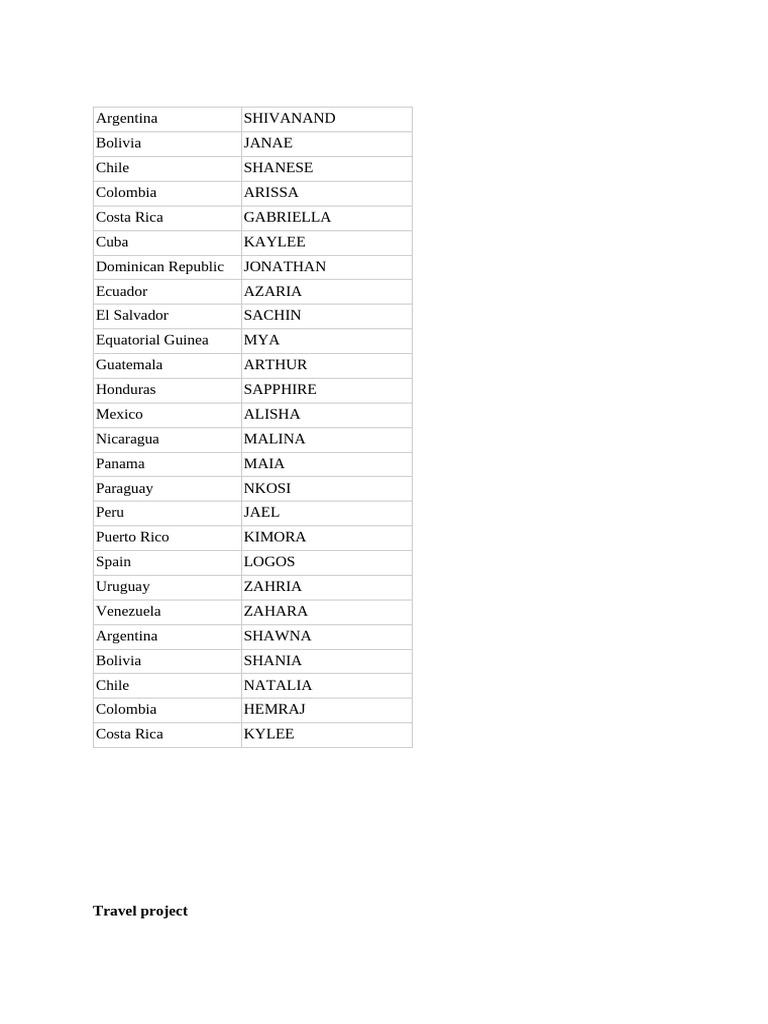 | | |
|---|---|
| Argentina | SHIVANAND |
| Bolivia | JANAE |
| Chile | SHANESE |
| Colombia | ARISSA |
| Costa Rica | GABRIELLA |
| Cuba | KAYLEE |
| Dominican Republic | JONATHAN |
| Ecuador | AZARIA |
| El Salvador | SACHIN |
| Equatorial Guinea | MYA |
| Guatemala | ARTHUR |
| Honduras | SAPPHIRE |
| Mexico | ALISHA |
| Nicaragua | MALINA |
| Panama | MAIA |
| Paraguay | NKOSI |
| Peru | JAEL |
| Puerto Rico | KIMORA |
| Spain | LOGOS |
| Uruguay | ZAHRIA |
| Venezuela | ZAHARA |
| Argentina | SHAWNA |
| Bolivia | SHANIA |
| Chile | NATALIA |
| Colombia | HEMRAJ |
| Costa Rica | KYLEE |

**Travel project**